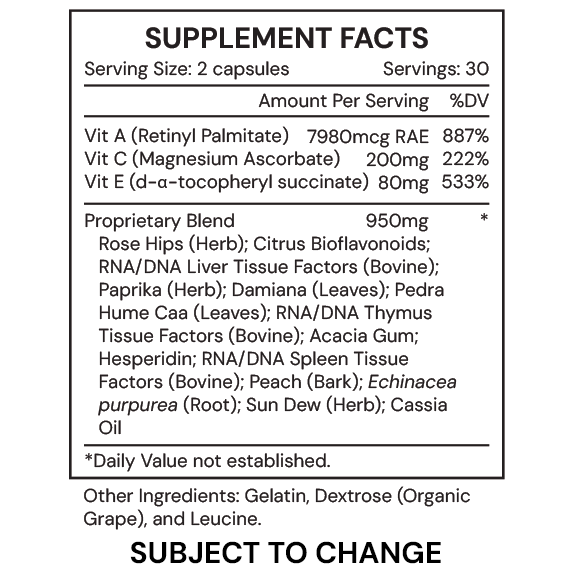 SUPPLEMENT FACTS

Serving Size: 2 capsules Servings: 30

| | Amount Per Serving | %DV |
|---|---|---|
| Vit A (Retinyl Palmitate) | 7980mcg RAE | 887% |
| Vit C (Magnesium Ascorbate) | 200mg | 222% |
| Vit E (d-α-tocopheryl succinate) | 80mg | 533% |
| Proprietary Blend | 950mg | * |

Rose Hips (Herb); Citrus Bioflavonoids; RNA/DNA Liver Tissue Factors (Bovine); Paprika (Herb); Damiana (Leaves); Pedra Hume Caa (Leaves); RNA/DNA Thymus Tissue Factors (Bovine); Acacia Gum; Hesperidin; RNA/DNA Spleen Tissue Factors (Bovine); Peach (Bark); Echinacea purpurea (Root); Sun Dew (Herb); Cassia Oil

*Daily Value not established.

Other Ingredients: Gelatin, Dextrose (Organic Grape), and Leucine.

SUBJECT TO CHANGE